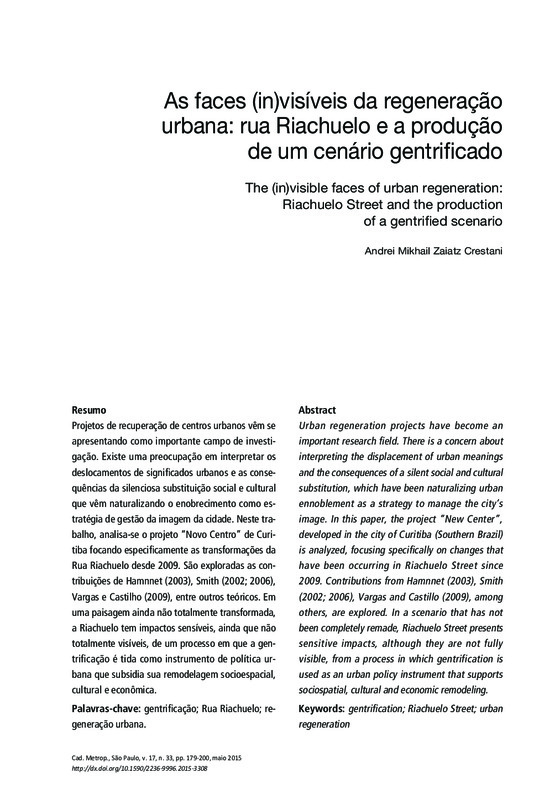 As faces (in)visíveis da regeneração urbana: rua Riachuelo e a produção de um cenário gentrificado

The (in)visible faces of urban regeneration: Riachuelo Street and the production of a gentrified scenario

Andrei Mikhail Zaiatz Crestani

Resumo
Projetos de recuperação de centros urbanos vêm se apresentando como importante campo de investigação. Existe uma preocupação em interpretar os deslocamentos de significados urbanos e as consequências da silenciosa substituição social e cultural que vêm naturalizando o enobrecimento como estratégia de gestão da imagem da cidade. Neste trabalho, analisa-se o projeto "Novo Centro" de Curitiba focando especificamente as transformações da Rua Riachuelo desde 2009. São exploradas as contribuições de Hamnnet (2003), Smith (2002; 2006), Vargas e Castilho (2009), entre outros teóricos. Em uma paisagem ainda não totalmente transformada, a Riachuelo tem impactos sensíveis, ainda que não totalmente visíveis, de um processo em que a gentrificação é tida como instrumento de política urbana que subsidia sua remodelagem socioespacial, cultural e econômica.

Palavras-chave: gentrificação; Rua Riachuelo; regeneração urbana.

Abstract
Urban regeneration projects have become an important research field. There is a concern about interpreting the displacement of urban meanings and the consequences of a silent social and cultural substitution, which have been naturalizing urban ennoblement as a strategy to manage the city's image. In this paper, the project "New Center", developed in the city of Curitiba (Southern Brazil) is analyzed, focusing specifically on changes that have been occurring in Riachuelo Street since 2009. Contributions from Hamnnet (2003), Smith (2002; 2006), Vargas and Castillo (2009), among others, are explored. In a scenario that has not been completely remade, Riachuelo Street presents sensitive impacts, although they are not fully visible, from a process in which gentrification is used as an urban policy instrument that supports sociospatial, cultural and economic remodeling.

Keywords: gentrification; Riachuelo Street; urban regeneration

Cad. Metrop., São Paulo, v. 17, n. 33, pp. 179-200, maio 2015
http://dx.doi.org/10.1590/2236-9996.2015-3308